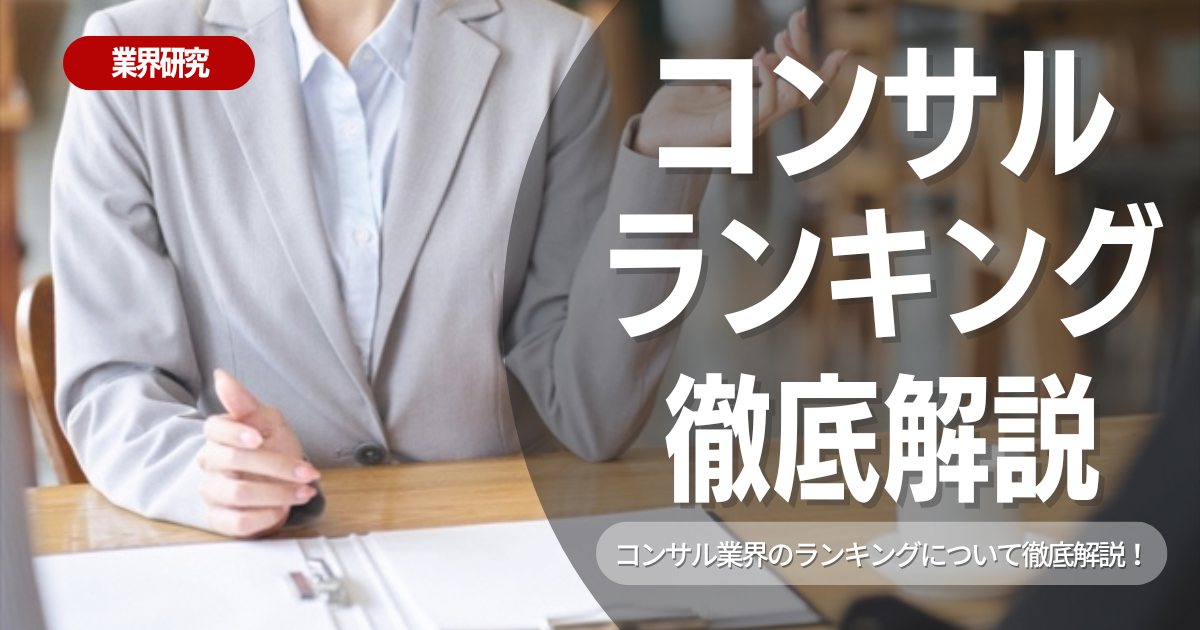 業界研究

コンサル
ランキング
徹底解説

コンサル業界のランキングについて徹底解説！